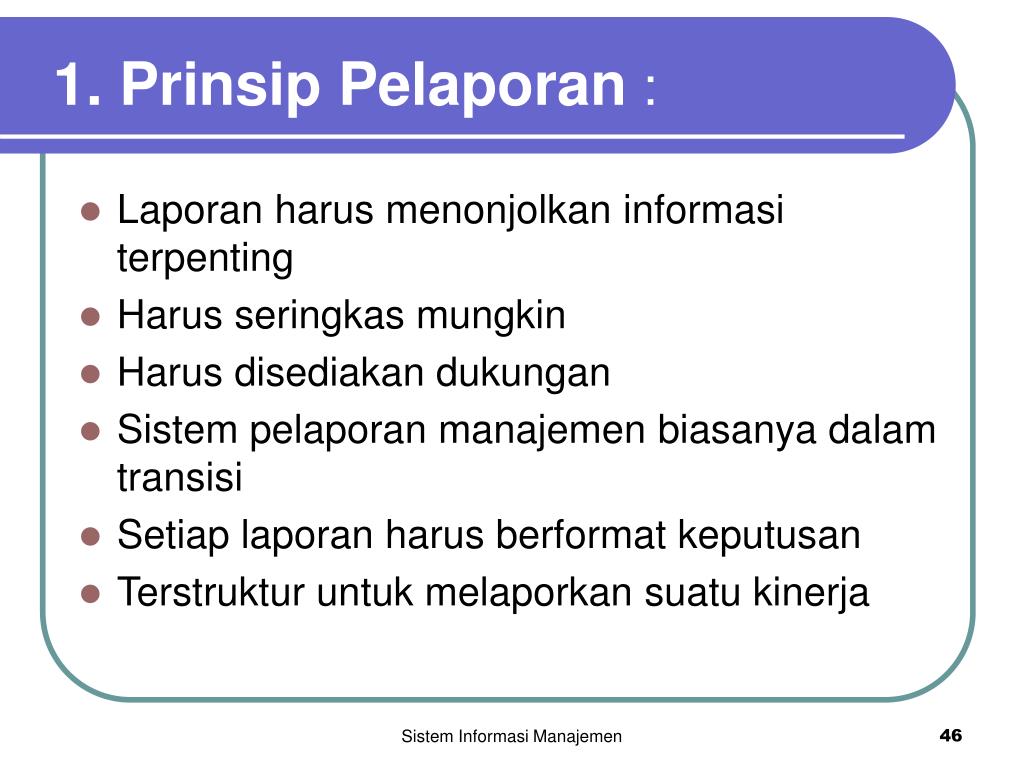 1. Prinsip Pelaporan :

- Laporan harus menonjolkan informasi terpenting
- Harus seringkas mungkin
- Harus disediakan dukungan
- Sistem pelaporan manajemen biasanya dalam transisi
- Setiap laporan harus berformat keputusan
- Terstruktur untuk melaporkan suatu kinerja

Sistem Informasi Manajemen

46